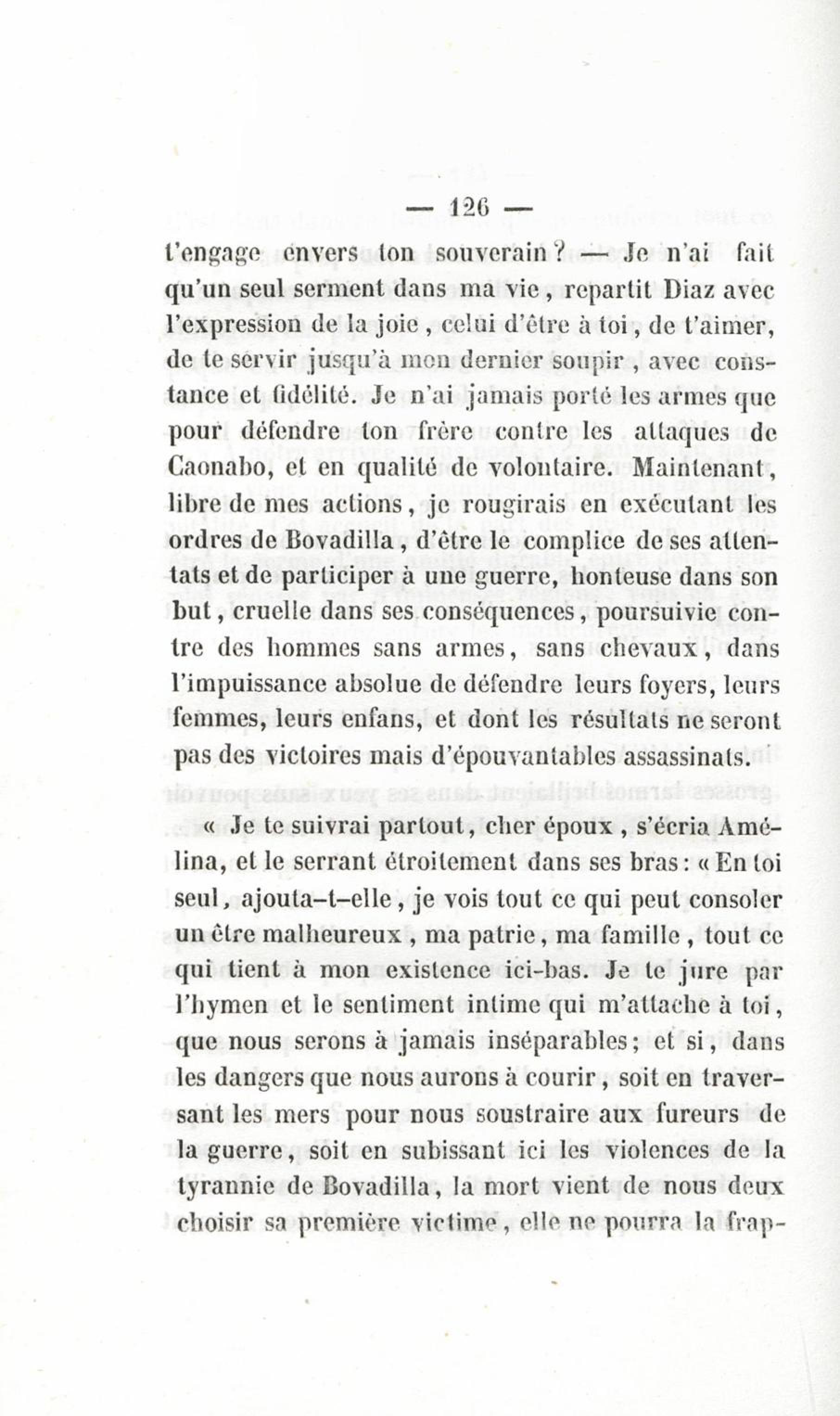 — 126 —

t'engage envers ton souverain ? — Je n'ai fait qu'un seul serment dans ma vie, repartit Diaz avec l'expression de la joie, celui d'être à toi, de t'aimer, de te servir jusqu'à mon dernier soupir, avec constance et fidélité. Je n'ai jamais porté les armes que pour défendre ton frère contre les attaques de Caonabo, et en qualité de volontaire. Maintenant, libre de mes actions, je rougirais en exécutant les ordres de Bovadilla, d'être le complice de ses attentats et de participer à une guerre, honteuse dans son but, cruelle dans ses conséquences, poursuivie contre des hommes sans armes, sans chevaux, dans l'impuissance absolue de défendre leurs foyers, leurs femmes, leurs enfans, et dont les résultats ne seront pas des victoires mais d'épouvantables assassinats.

« Je te suivrai partout, cher époux, s'écria Amélina, et le serrant étroitement dans ses bras : « En toi seul, ajouta-t-elle, je vois tout ce qui peut consoler un être malheureux, ma patrie, ma famille, tout ce qui tient à mon existence ici-bas. Je te jure par l'hymen et le sentiment intime qui m'attache à toi, que nous serons à jamais inséparables ; et si, dans les dangers que nous aurons à courir, soit en traversant les mers pour nous soustraire aux fureurs de la guerre, soit en subissant ici les violences de la tyrannie de Bovadilla, la mort vient de nous deux choisir sa première victime, elle ne pourra la frap-